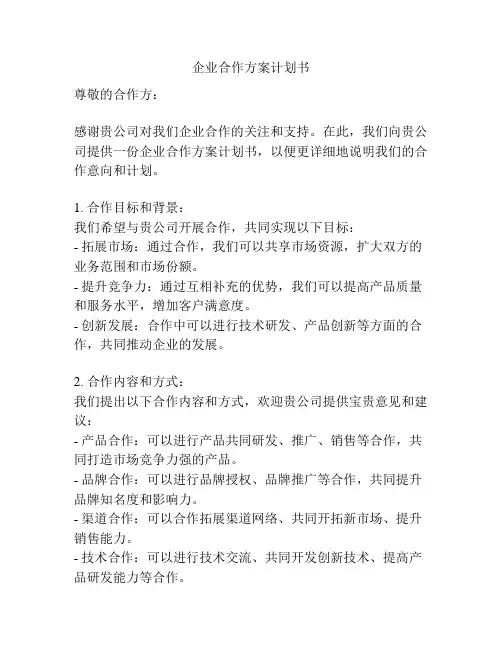 企业合作方案计划书

尊敬的合作方：

感谢贵公司对我们企业合作的关注和支持。在此，我们向贵公司提供一份企业合作方案计划书，以便更详细地说明我们的合作意向和计划。

1. 合作目标和背景：
我们希望与贵公司开展合作，共同实现以下目标：
- 拓展市场：通过合作，我们可以共享市场资源，扩大双方的业务范围和市场份额。
- 提升竞争力：通过互相补充的优势，我们可以提高产品质量和服务水平，增加客户满意度。
- 创新发展：合作中可以进行技术研发、产品创新等方面的合作，共同推动企业的发展。

2. 合作内容和方式：
我们提出以下合作内容和方式，欢迎贵公司提供宝贵意见和建议：
- 产品合作：可以进行产品共同研发、推广、销售等合作，共同打造市场竞争力强的产品。
- 品牌合作：可以进行品牌授权、品牌推广等合作，共同提升品牌知名度和影响力。
- 渠道合作：可以合作拓展渠道网络、共同开拓新市场、提升销售能力。
- 技术合作：可以进行技术交流、共同开发创新技术、提高产品研发能力等合作。